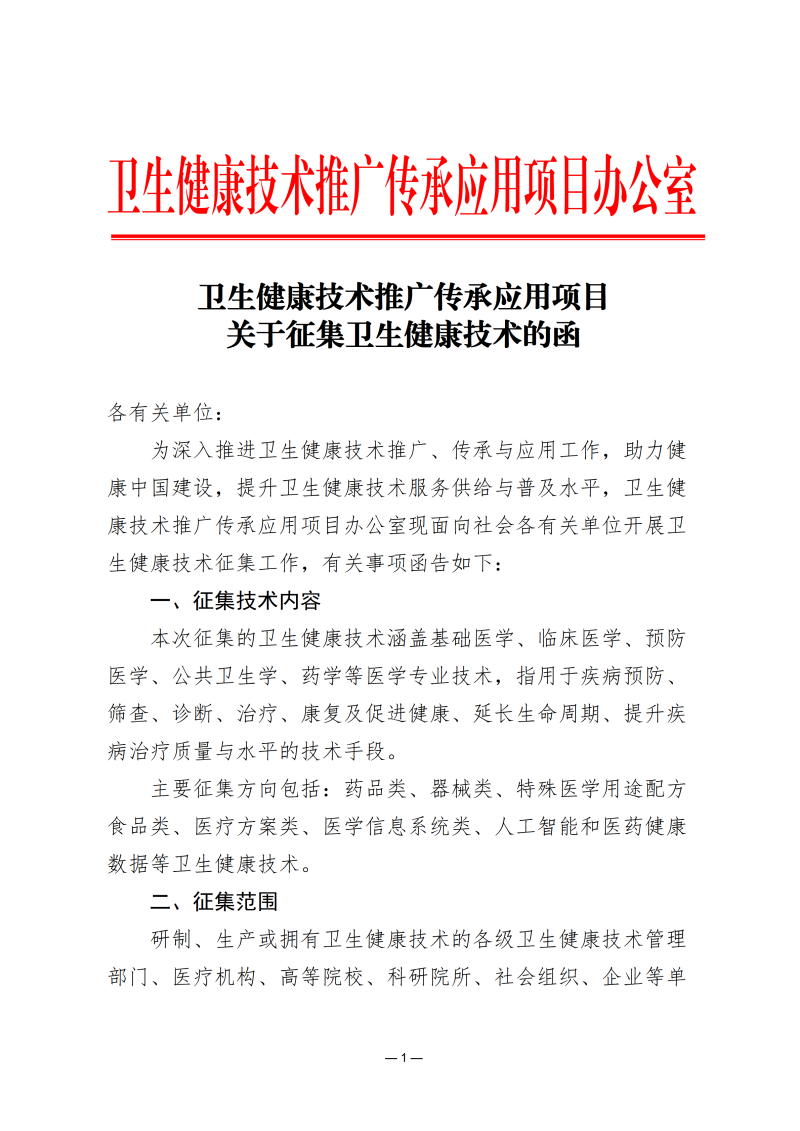 卫生健康技术推广传承应用项目办公室

卫生健康技术推广传承应用项目
关于征集卫生健康技术的函

各有关单位：

为深入推进卫生健康技术推广、传承与应用工作，助力健康中国建设，提升卫生健康技术服务供给与普及水平，卫生健康技术推广传承应用项目办公室现面向社会各有关单位开展卫生健康技术征集工作，有关事项函告如下：

一、征集技术内容

本次征集的卫生健康技术涵盖基础医学、临床医学、预防医学、公共卫生学、药学等医学专业技术，指用于疾病预防、筛查、诊断、治疗、康复及促进健康、延长生命周期、提升疾病治疗质量与水平的技术手段。

主要征集方向包括：药品类、器械类、特殊医学用途配方食品类、医疗方案类、医学信息系统类、人工智能和医药健康数据等卫生健康技术。

二、征集范围

研制、生产或拥有卫生健康技术的各级卫生健康技术管理部门、医疗机构、高等院校、科研院所、社会组织、企业等单

—1—